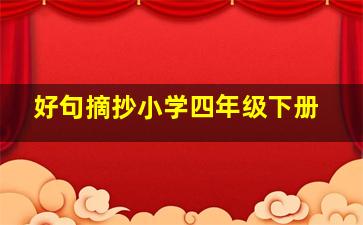 好句摘抄小学四年级下册